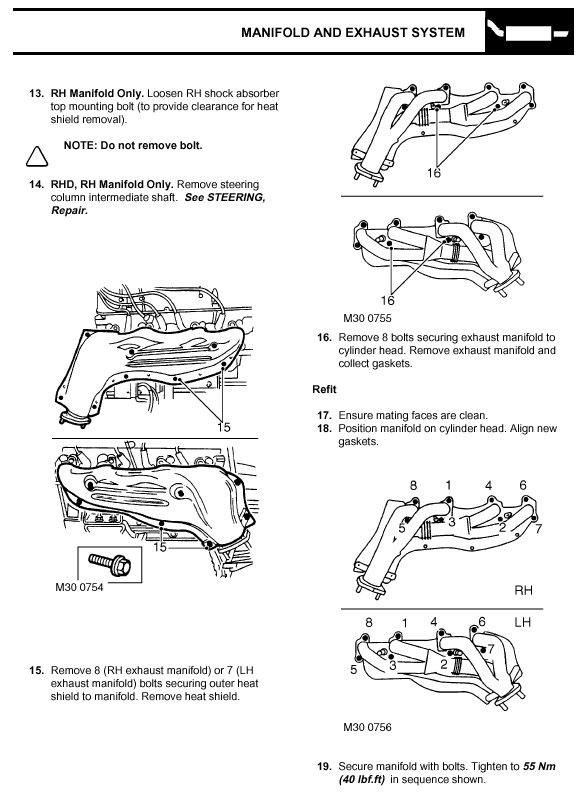 MANIFOLD AND EXHAUST SYSTEM

13. RH Manifold Only. Loosen RH shock absorber top mounting bolt (to provide clearance for heat shield removal).

NOTE: Do not remove bolt.

14. RHD, RH Manifold Only. Remove steering column intermediate shaft. See STEERING, Repair.

15

15

M30 0754

15. Remove 8 (RH exhaust manifold) or 7 (LH exhaust manifold) bolts securing outer heat shield to manifold. Remove heat shield.

16

16

M30 0755

16. Remove 8 bolts securing exhaust manifold to cylinder head. Remove exhaust manifold and collect gaskets.

Refit

17. Ensure mating faces are clean.
18. Position manifold on cylinder head. Align new gaskets.

8 1 4 6
5 3 2 7
RH

8 1 4 6 LH
5 3 2 7

M30 0756

19. Secure manifold with bolts. Tighten to 55 Nm (40 lbf.ft) in sequence shown.